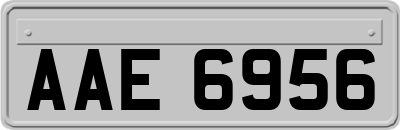 AAE 6956